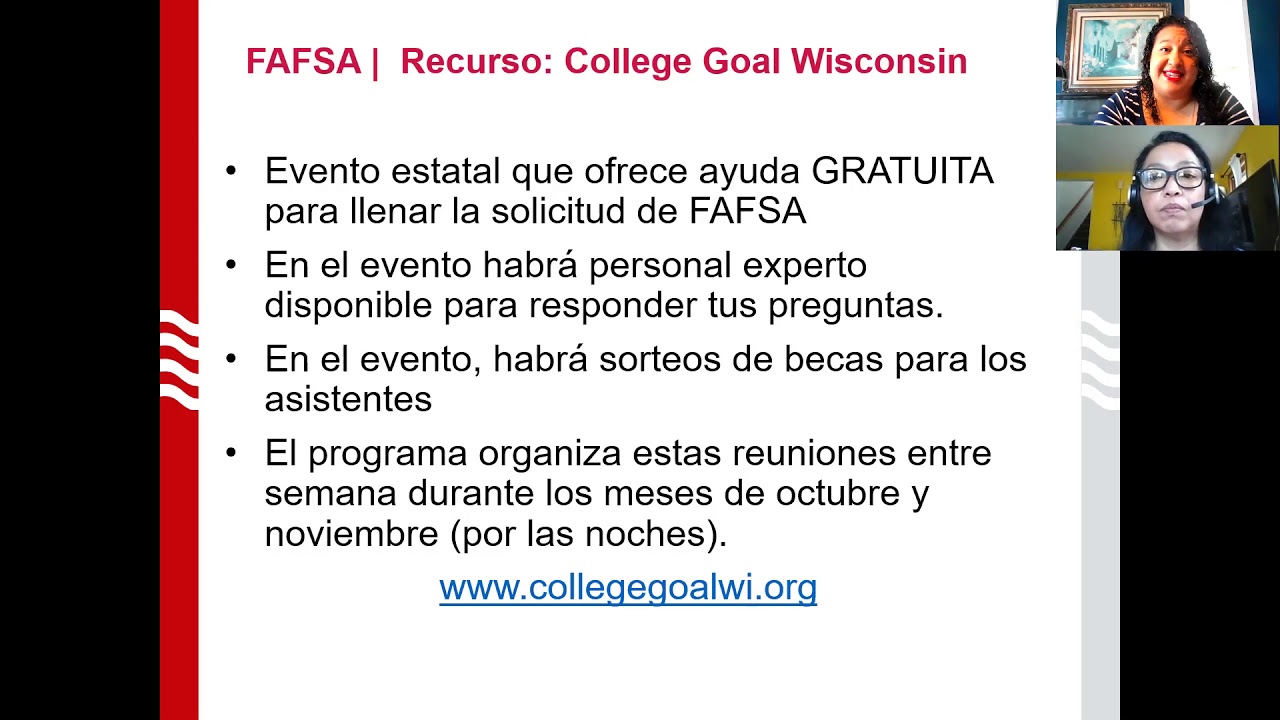 FAFSA | Recurso: College Goal Wisconsin

• Evento estatal que ofrece ayuda GRATUITA para llenar la solicitud de FAFSA
• En el evento habrá personal experto disponible para responder tus preguntas.
• En el evento, habrá sorteos de becas para los asistentes
• El programa organiza estas reuniones entre semana durante los meses de octubre y noviembre (por las noches).

www.collegegoalwi.org